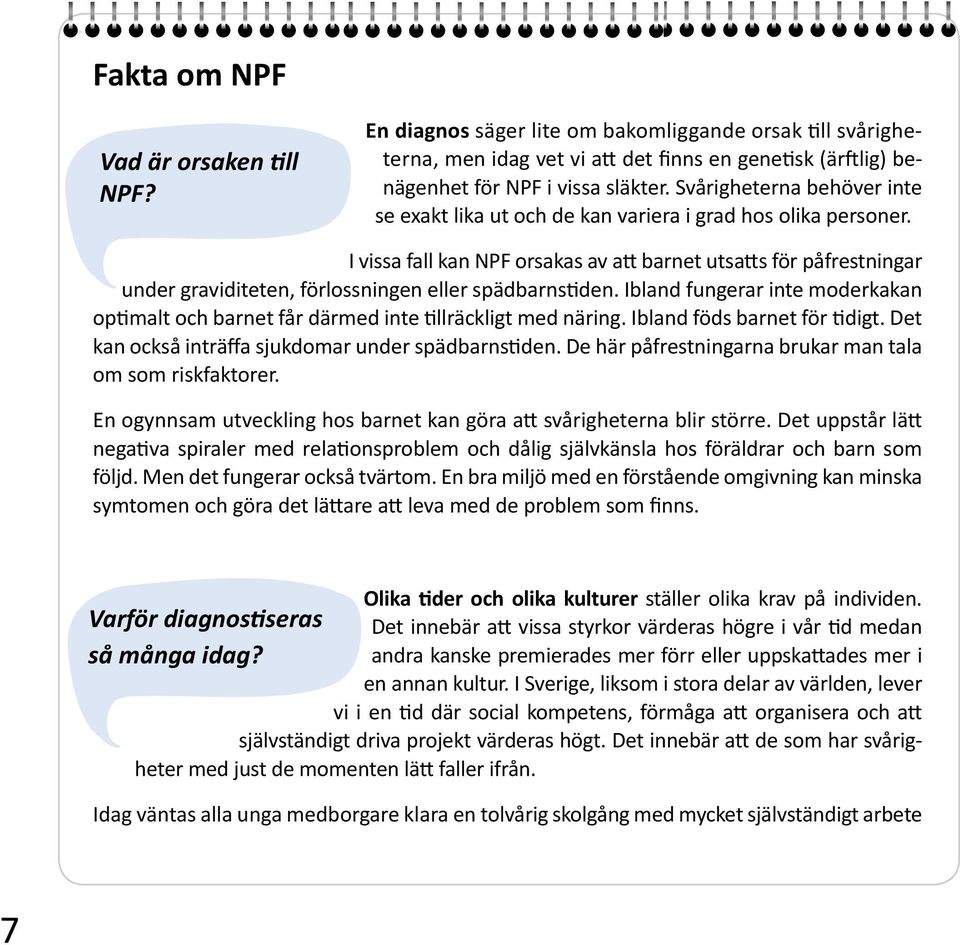 Fakta om NPF

Vad är orsaken till NPF?

En diagnos säger lite om bakomliggande orsak till svårigheterna, men idag vet vi att det finns en genetisk (ärftlig) benägenhet för NPF i vissa släkter. Svårigheterna behöver inte se exakt lika ut och de kan variera i grad hos olika personer.

I vissa fall kan NPF orsakas av att barnet utsatts för påfrestningar under graviditeten, förlossningen eller spädbarnstiden. Ibland fungerar inte moderkakan optimalt och barnet får därmed inte tillräckligt med näring. Ibland föds barnet för tidigt. Det kan också inträffa sjukdomar under spädbarnstiden. De här påfrestningarna brukar man tala om som riskfaktorer.

En ogynnsam utveckling hos barnet kan göra att svårigheterna blir större. Det uppstår lätt negativa spiraler med relationsproblem och dålig självkänsla hos föräldrar och barn som följd. Men det fungerar också tvärtom. En bra miljö med en förstående omgivning kan minska symtomen och göra det lättare att leva med de problem som finns.

Varför diagnostiseras så många idag?

Olika tider och olika kulturer ställer olika krav på individen. Det innebär att vissa styrkor värderas högre i vår tid medan andra kanske premierades mer förr eller uppskattades mer i en annan kultur. I Sverige, liksom i stora delar av världen, lever vi i en tid där social kompetens, förmåga att organisera och att självständigt driva projekt värderas högt. Det innebär att de som har svårigheter med just de momenten lätt faller ifrån.

Idag väntas alla unga medborgare klara en tolvårig skolgång med mycket självständigt arbete

7